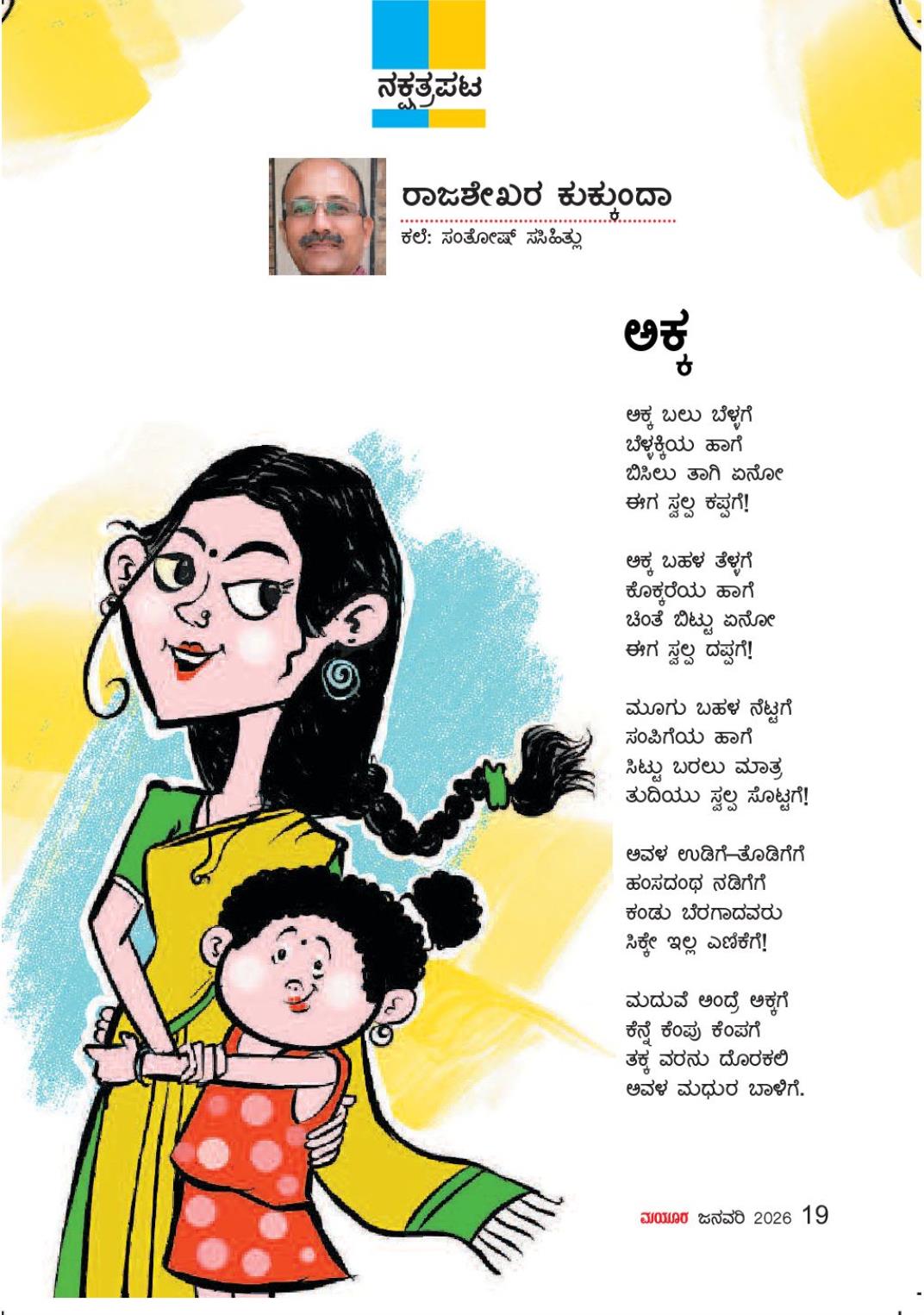 ನಕ್ಷತ್ರಪಟ

ರಾಜಶೇಖರ ಕುಕ್ಕುಂದಾ
ಕಲೆ: ಸಂತೋಷ್ ಸಸಿಹಿತ್ಲು

ಅಕ್ಕ

ಅಕ್ಕ ಬಲು ಬೆಳ್ಳಗೆ
ಬೆಳ್ಳಕ್ಕಿಯ ಹಾಗೆ
ಬಿಸಿಲು ತಾಗಿ ಏನೋ
ಈಗ ಸ್ವಲ್ಪ ಕಪ್ಪಗೆ!

ಅಕ್ಕ ಬಹಳ ತೆಳ್ಳಗೆ
ಕೊಕ್ಕರೆಯ ಹಾಗೆ
ಚಿಂತೆ ಬಿಟ್ಟು ಏನೋ
ಈಗ ಸ್ವಲ್ಪ ದಪ್ಪಗೆ!

ಮೂಗು ಬಹಳ ನೆಟ್ಟಗೆ
ಸಂಪಿಗೆಯ ಹಾಗೆ
ಸಿಟ್ಟು ಬರಲು ಮಾತ್ರ
ತುದಿಯು ಸ್ವಲ್ಪ ಸೊಟ್ಟಗೆ!

ಅವಳ ಉಡಿಗೆ–ತೊಡಿಗೆಗೆ
ಹಂಸದಂಥ ನಡಿಗೆಗೆ
ಕಂಡು ಬೆರಗಾದವರು
ಸಿಕ್ಕೇ ಇಲ್ಲ ಎಣಿಕೆಗೆ!

ಮದುವೆ ಅಂದ್ರೆ ಅಕ್ಕಗೆ
ಕೆನ್ನೆ ಕೆಂಪು ಕೆಂಪಗೆ
ತಕ್ಕ ವರನು ದೊರಕಲಿ
ಅವಳ ಮಧುರ ಬಾಳಿಗೆ.

ಮಯೂರ ಜನವರಿ 2026 19